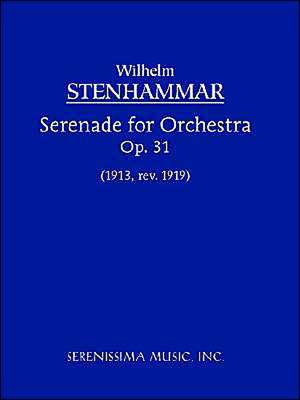 Wilhelm
STENHAMMAR

Serenade for Orchestra
Op. 31

(1913, rev. 1919)

SERENISSIMA MUSIC, INC.